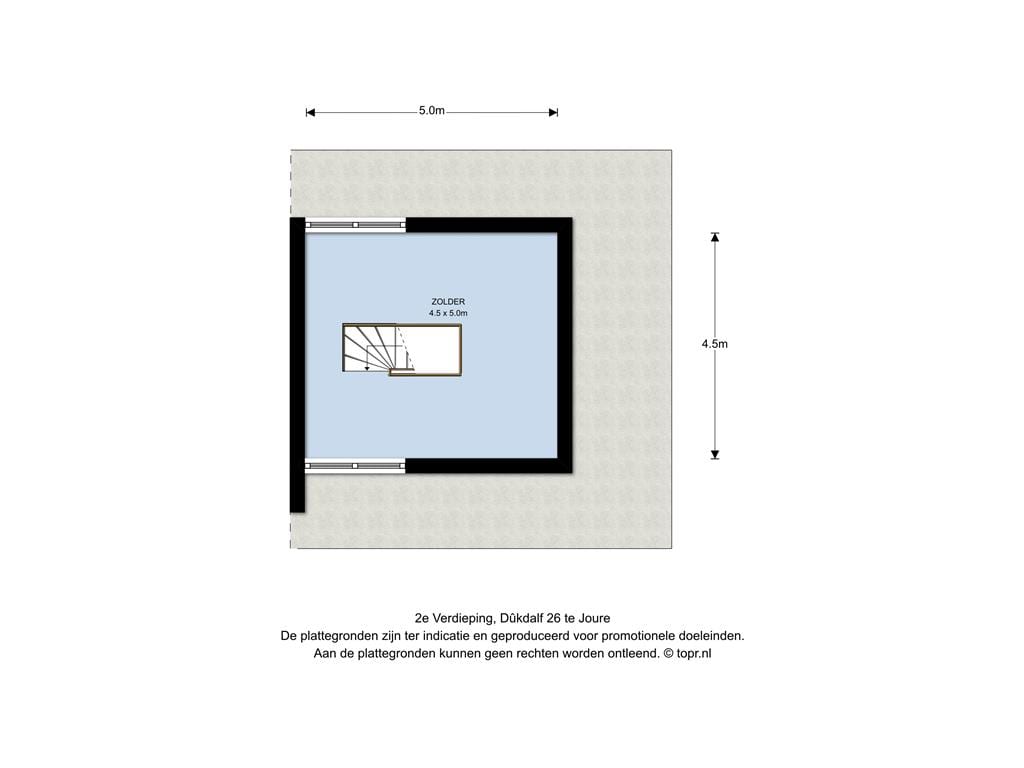 5.0m

ZOLDER
4.5 x 5.0m

4.5m

2e Verdieping, Dûkdalf 26 te Joure
De plattegronden zijn ter indicatie en geproduceerd voor promotionele doeleinden.
Aan de plattegronden kunnen geen rechten worden ontleend. © topr.nl